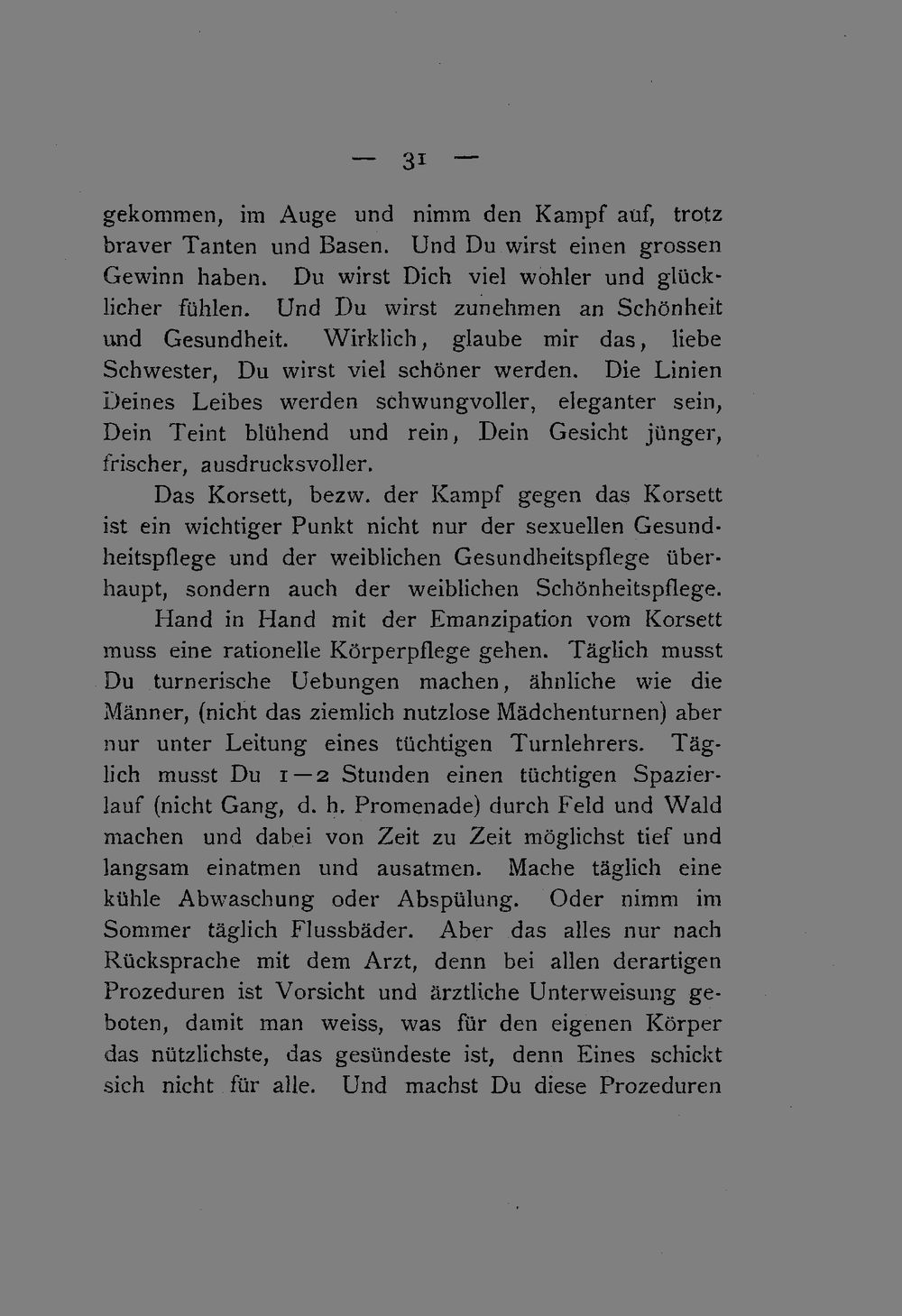 — 31 —

gekommen, im Auge und nimm den Kampf auf, trotz braver Tanten und Basen. Und Du wirst einen grossen Gewinn haben. Du wirst Dich viel wohler und glücklicher fühlen. Und Du wirst zunehmen an Schönheit und Gesundheit. Wirklich, glaube mir das, liebe Schwester, Du wirst viel schöner werden. Die Linien Deines Leibes werden schwungvoller, eleganter sein, Dein Teint blühend und rein, Dein Gesicht jünger, frischer, ausdrucksvoller.

Das Korsett, bezw. der Kampf gegen das Korsett ist ein wichtiger Punkt nicht nur der sexuellen Gesundheitspflege und der weiblichen Gesundheitspflege überhaupt, sondern auch der weiblichen Schönheitspflege.

Hand in Hand mit der Emanzipation vom Korsett muss eine rationelle Körperpflege gehen. Täglich musst Du turnerische Uebungen machen, ähnliche wie die Männer, (nicht das ziemlich nutzlose Mädchenturnen) aber nur unter Leitung eines tüchtigen Turnlehrers. Täglich musst Du 1—2 Stunden einen tüchtigen Spazierlauf (nicht Gang, d. h. Promenade) durch Feld und Wald machen und dabei von Zeit zu Zeit möglichst tief und langsam einatmen und ausatmen. Mache täglich eine kühle Abwaschung oder Abspülung. Oder nimm im Sommer täglich Flussbäder. Aber das alles nur nach Rücksprache mit dem Arzt, denn bei allen derartigen Prozeduren ist Vorsicht und ärztliche Unterweisung geboten, damit man weiss, was für den eigenen Körper das nützlichste, das gesündeste ist, denn Eines schickt sich nicht für alle. Und machst Du diese Prozeduren